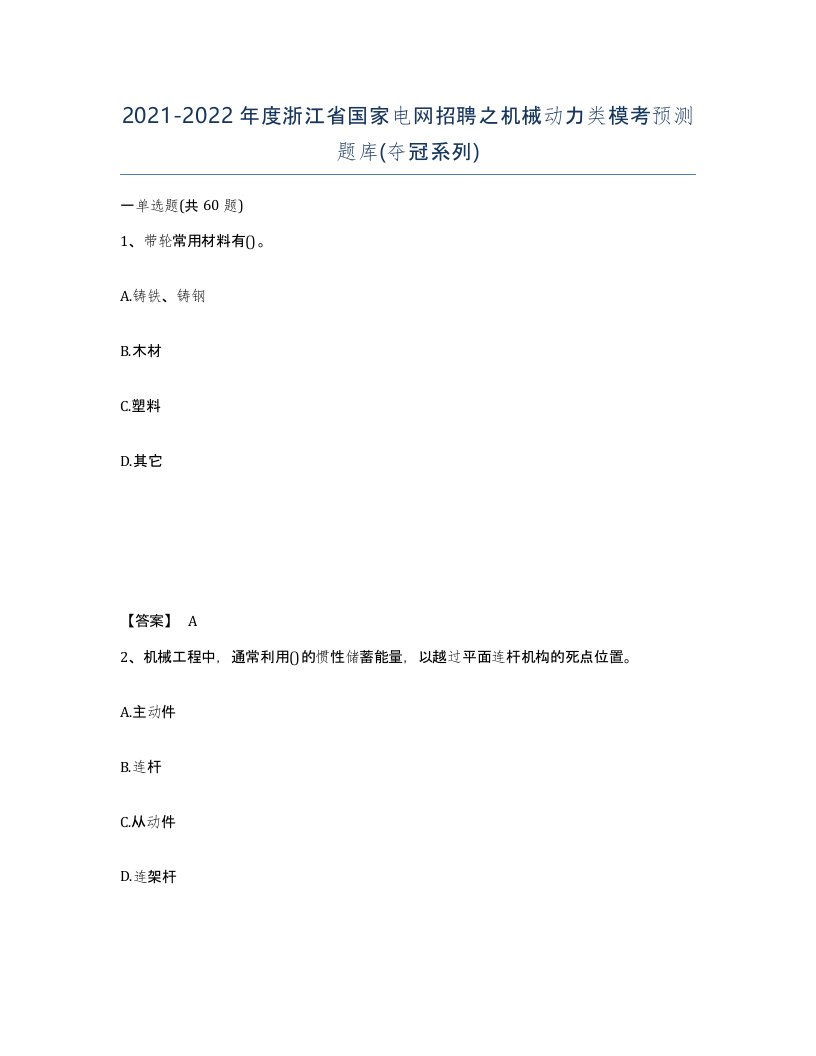 2021-2022年度浙江省国家电网招聘之机械动力类模考预测题库(夺冠系列)

一单选题(共60题)

1、带轮常用材料有()。

A.铸铁、铸钢

B.木材

C.塑料

D.其它

【答案】 A

2、机械工程中，通常利用()的惯性储蓄能量，以越过平面连杆机构的死点位置。

A.主动件

B.连杆

C.从动件

D.连架杆